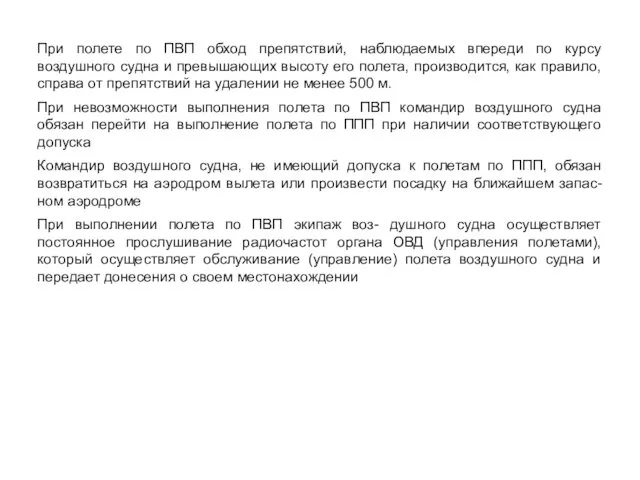 При полете по ПВП обход препятствий, наблюдаемых впереди по курсу воздушного судна и превышающих высоту его полета, производится, как правило, справа от препятствий на удалении не менее 500 м.

При невозможности выполнения полета по ПВП командир воздушного судна обязан перейти на выполнение полета по ППП при наличии соответствующего допуска

Командир воздушного судна, не имеющий допуска к полетам по ППП, обязан возвратиться на аэродром вылета или произвести посадку на ближайшем запасном аэродроме

При выполнении полета по ПВП экипаж воз- душного судна осуществляет постоянное прослушивание радиочастот органа ОВД (управления полетами), который осуществляет обслуживание (управление) полета воздушного судна и передает донесения о своем местонахождении